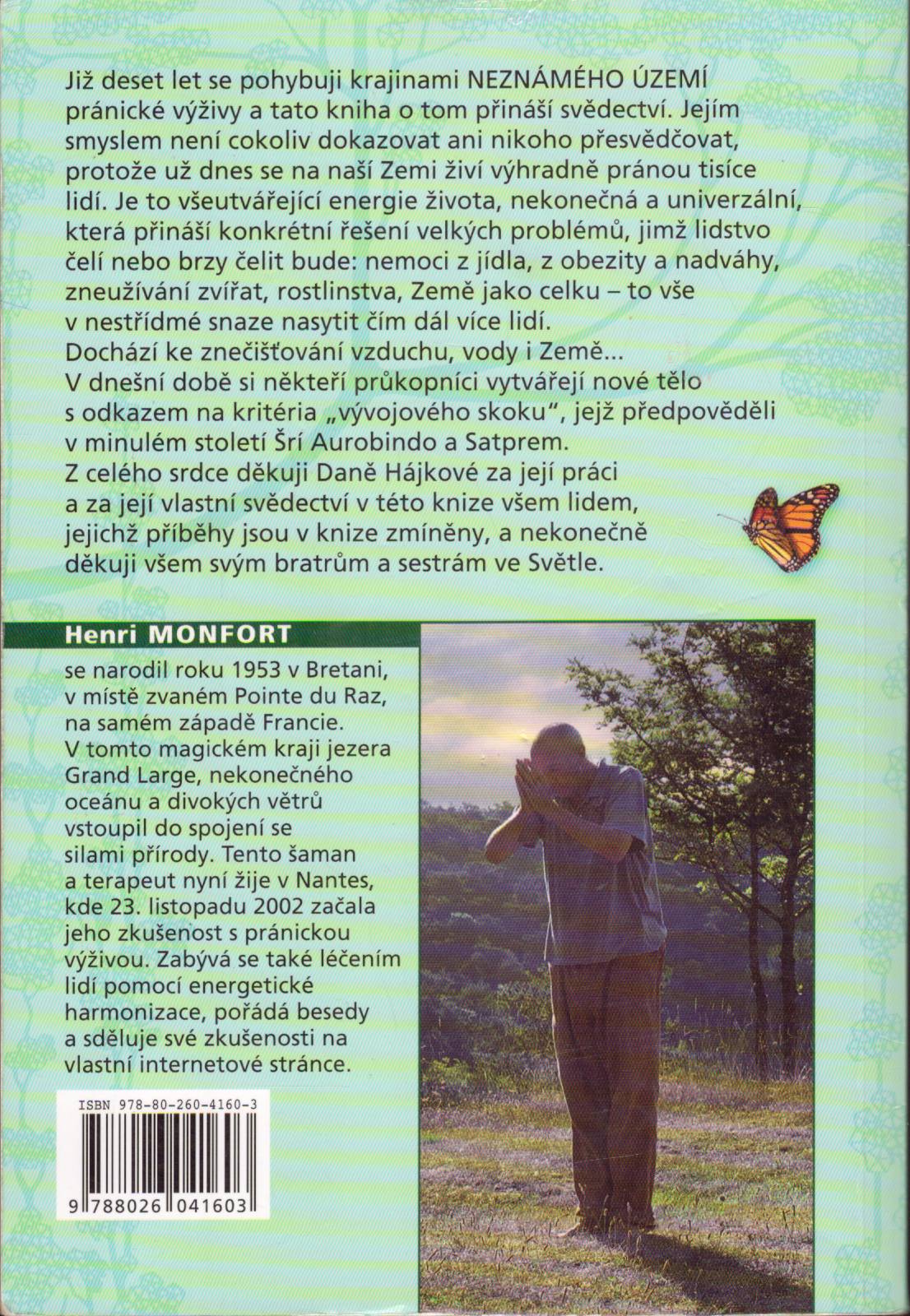 Již deset let se pohybuji krajinami NEZNÁMÉHO ÚZEMÍ pránické výživy a tato kniha o tom přináší svědectví. Jejím smyslem není cokoliv dokazovat ani nikoho přesvědčovat, protože už dnes se na naší Zemi živí výhradně pránou tisíce lidí. Je to všeutvářející energie života, nekonečná a univerzální, která přináší konkrétní řešení velkých problémů, jimž lidstvo čelí nebo brzy čelit bude: nemoci z jídla, z obezity a nadváhy, zneužívání zvířat, rostlinstva, Země jako celku – to vše v nestřídmé snaze nasytit čím dál více lidí.
Dochází ke znečišťování vzduchu, vody i Země...
V dnešní době si někteří průkopníci vytvářejí nové tělo s odkazem na kritéria „vývojového skoku", jejž předpověděli v minulém století Šrí Aurobindo a Satprem.
Z celého srdce děkuji Daně Hájkové za její práci a za její vlastní svědectví v této knize všem lidem, jejichž příběhy jsou v knize zmíněny, a nekonečně děkuji všem svým bratrům a sestrám ve Světle.

Henri MONFORT

se narodil roku 1953 v Bretani, v místě zvaném Pointe du Raz, na samém západě Francie. V tomto magickém kraji jezera Grand Large, nekonečného oceánu a divokých větrů vstoupil do spojení se silami přírody. Tento šaman a terapeut nyní žije v Nantes, kde 23. listopadu 2002 začala jeho zkušenost s pránickou výživou. Zabývá se také léčením lidí pomocí energetické harmonizace, pořádá besedy a sděluje své zkušenosti na vlastní internetové stránce.

ISBN 978-80-260-4160-3

9 788026 041603